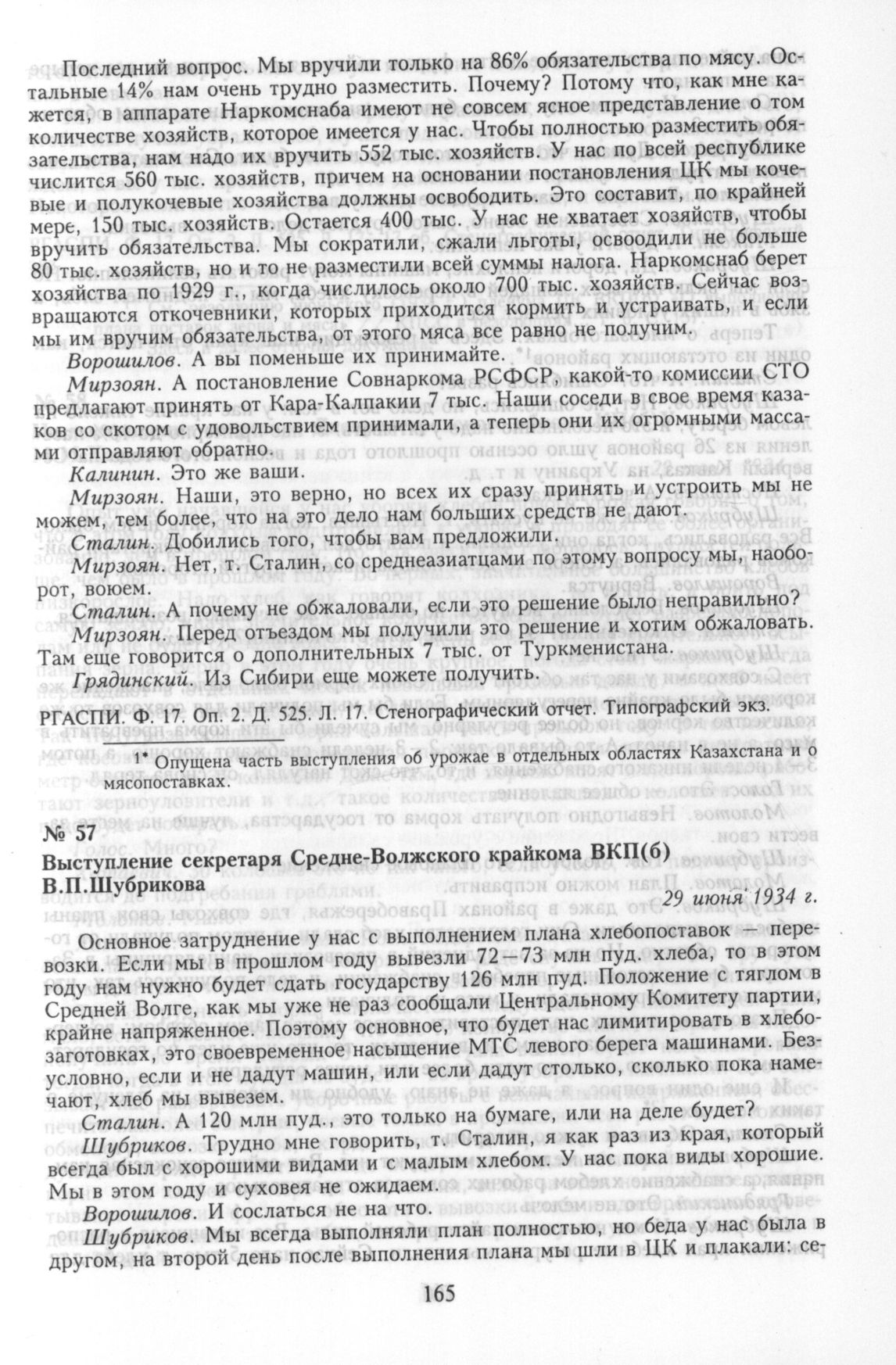 Последний вопрос. Мы вручили только на 86% обязательства по мясу. Остальные 14% нам очень трудно разместить. Почему? Потому что, как мне кажется, в аппарате Наркомснаба имеют не совсем ясное представление о том количестве хозяйств, которое имеется у нас. Чтобы полностью разместить обязательства, нам надо их вручить 552 тыс. хозяйств. У нас по всей республике числится 560 тыс. хозяйств, причем на основании постановления ЦК мы кочевые и полукочевые хозяйства должны освободить. Это составит, по крайней мере, 150 тыс. хозяйств. Остается 400 тыс. У нас не хватает хозяйств, чтобы вручить обязательства. Мы сократили, сжали льготы, освоодили не больше 80 тыс. хозяйств, но и то не разместили всей суммы налога. Наркомснаб берет хозяйства по 1929 г., когда числилось около 700 тыс. хозяйств. Сейчас возвращаются откочевники, которых приходится кормить и устраивать, и если мы им вручим обязательства, от этого мяса все равно не получим.

Ворошилов. А вы поменьше их принимайте.

Мирзоян. А постановление Совнаркома РСФСР, какой-то комиссии СТО предлагают принять от Кара-Калпакии 7 тыс. Наши соседи в свое время казаков со скотом с удовольствием принимали, а теперь они их огромными массами отправляют обратно.

Калинин. Это же ваши.

Мирзоян. Наши, это верно, но всех их сразу принять и устроить мы не можем, тем более, что на это дело нам больших средств не дают.

Сталин. Добились того, чтобы вам предложили.

Мирзоян. Нет, т. Сталин, со среднеазиатцами по этому вопросу мы, наоборот, воюем.

Сталин. А почему не обжаловали, если это решение было неправильно?

Мирзоян. Перед отъездом мы получили это решение и хотим обжаловать. Там еще говорится о дополнительных 7 тыс. от Туркменистана.

Грядинский. Из Сибири еще можете получить.

РГАСПИ. Ф. 17. Оп. 2. Д. 525. Л. 17. Стенографический отчет. Типографский экз.

1* Опущена часть выступления об урожае в отдельных областях Казахстана и о мясопоставках.

№ 57
Выступление секретаря Средне-Волжского крайкома ВКП(б) В.П.Шубрикова

29 июня 1934 г.

Основное затруднение у нас с выполнением плана хлебопоставок — перевозки. Если мы в прошлом году вывезли 72—73 млн пуд. хлеба, то в этом году нам нужно будет сдать государству 126 млн пуд. Положение с тяглом в Средней Волге, как мы уже не раз сообщали Центральному Комитету партии, крайне напряженное. Поэтому основное, что будет нас лимитировать в хлебозаготовках, это своевременное насыщение МТС левого берега машинами. Безусловно, если и не дадут машин, или если дадут столько, сколько пока намечают, хлеб мы вывезем.

Сталин. А 120 млн пуд., это только на бумаге, или на деле будет?

Шубриков. Трудно мне говорить, т. Сталин, я как раз из края, который всегда был с хорошими видами и с малым хлебом. У нас пока виды хорошие. Мы в этом году и суховея не ожидаем.

Ворошилов. И сослаться не на что.

Шубриков. Мы всегда выполняли план полностью, но беда у нас была в другом, на второй день после выполнения плана мы шли в ЦК и плакали: се-

165